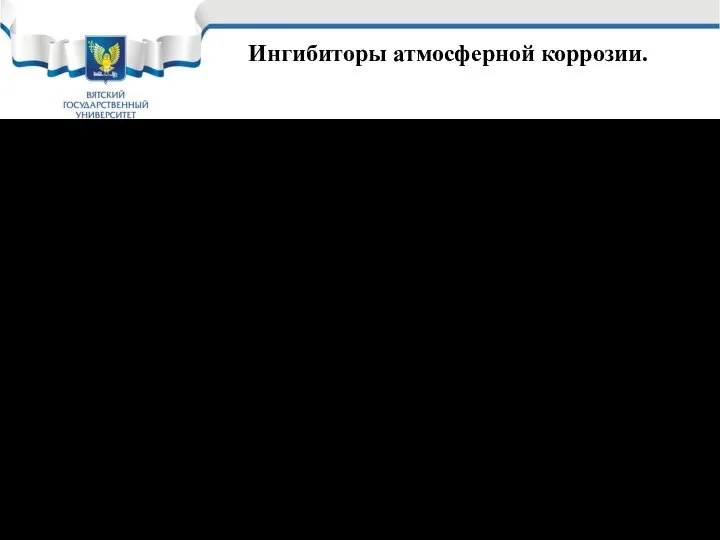 ВЯТСКИЙ
ГОСУДАРСТВЕННЫЙ
УНИВЕРСИТЕТ

Ингибиторы атмосферной коррозии.